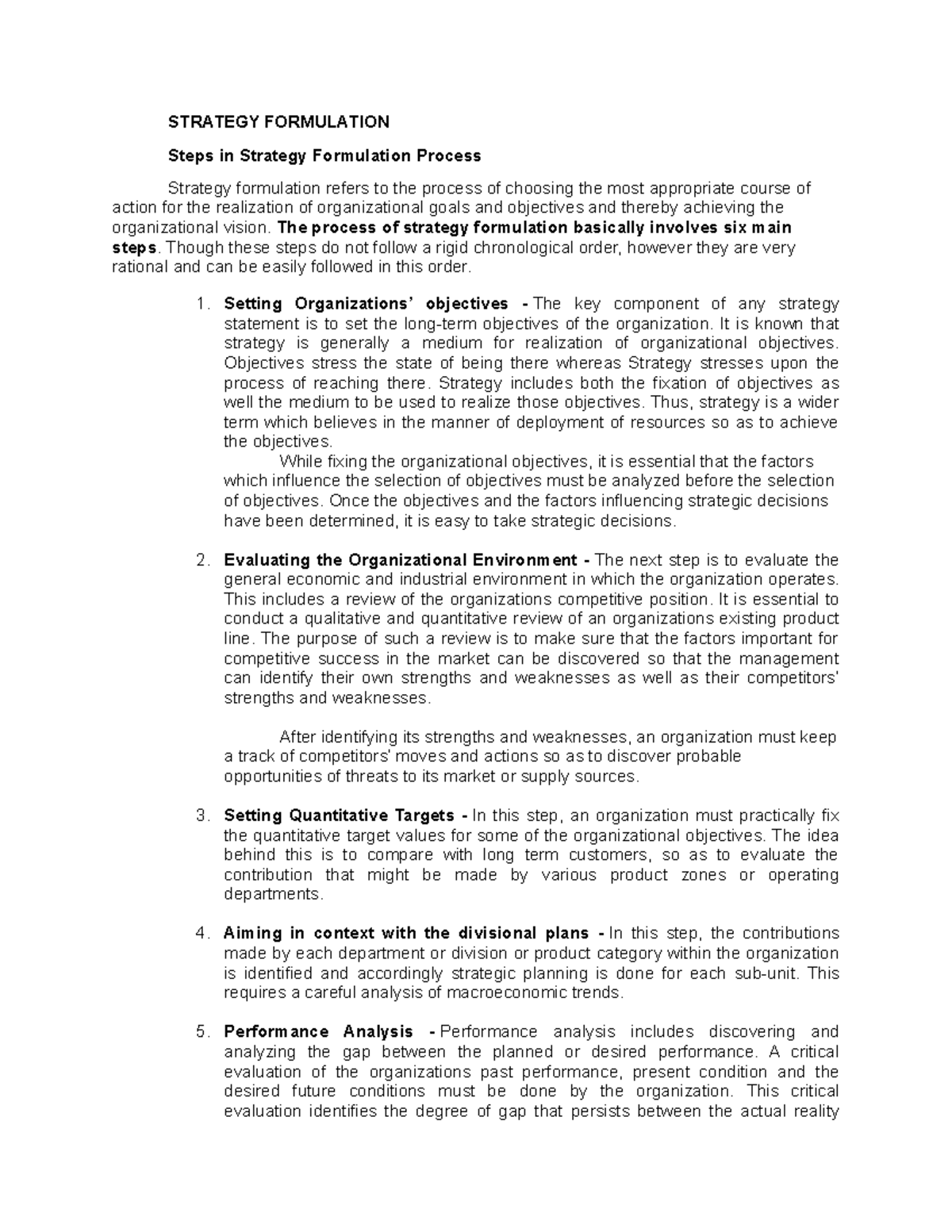 STRATEGY FORMULATION

Steps in Strategy Formulation Process

Strategy formulation refers to the process of choosing the most appropriate course of action for the realization of organizational goals and objectives and thereby achieving the organizational vision. The process of strategy formulation basically involves six main steps. Though these steps do not follow a rigid chronological order, however they are very rational and can be easily followed in this order.

1. Setting Organizations' objectives - The key component of any strategy statement is to set the long-term objectives of the organization. It is known that strategy is generally a medium for realization of organizational objectives. Objectives stress the state of being there whereas Strategy stresses upon the process of reaching there. Strategy includes both the fixation of objectives as well the medium to be used to realize those objectives. Thus, strategy is a wider term which believes in the manner of deployment of resources so as to achieve the objectives.
While fixing the organizational objectives, it is essential that the factors which influence the selection of objectives must be analyzed before the selection of objectives. Once the objectives and the factors influencing strategic decisions have been determined, it is easy to take strategic decisions.

2. Evaluating the Organizational Environment - The next step is to evaluate the general economic and industrial environment in which the organization operates. This includes a review of the organizations competitive position. It is essential to conduct a qualitative and quantitative review of an organizations existing product line. The purpose of such a review is to make sure that the factors important for competitive success in the market can be discovered so that the management can identify their own strengths and weaknesses as well as their competitors' strengths and weaknesses.

After identifying its strengths and weaknesses, an organization must keep a track of competitors' moves and actions so as to discover probable opportunities of threats to its market or supply sources.

3. Setting Quantitative Targets - In this step, an organization must practically fix the quantitative target values for some of the organizational objectives. The idea behind this is to compare with long term customers, so as to evaluate the contribution that might be made by various product zones or operating departments.

4. Aiming in context with the divisional plans - In this step, the contributions made by each department or division or product category within the organization is identified and accordingly strategic planning is done for each sub-unit. This requires a careful analysis of macroeconomic trends.

5. Performance Analysis - Performance analysis includes discovering and analyzing the gap between the planned or desired performance. A critical evaluation of the organizations past performance, present condition and the desired future conditions must be done by the organization. This critical evaluation identifies the degree of gap that persists between the actual reality